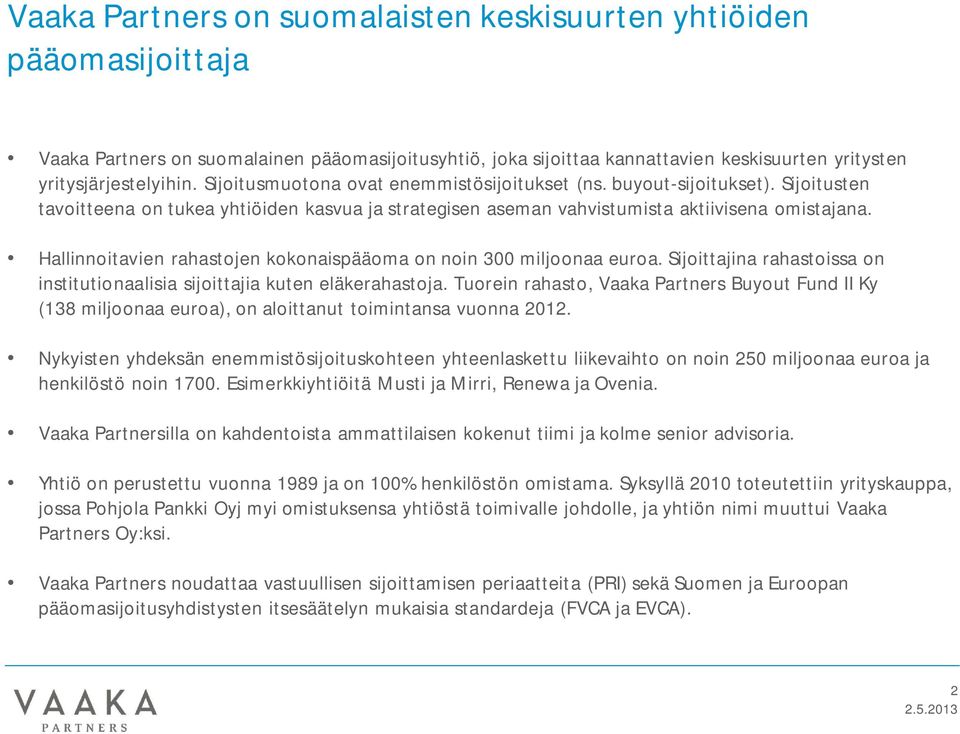 Vaaka Partners on suomalaisten keskisuurten yhtiöiden pääomasijoittaja

• Vaaka Partners on suomalainen pääomasijoitusyhtiö, joka sijoittaa kannattavien keskisuurten yritysten yritysjärjestelyihin. Sijoitusmuotona ovat enemmistösijoitukset (ns. buyout-sijoitukset). Sijoitusten tavoitteena on tukea yhtiöiden kasvua ja strategisen aseman vahvistumista aktiivisena omistajana.

• Hallinnoitavien rahastojen kokonaispääoma on noin 300 miljoonaa euroa. Sijoittajina rahastoissa on institutionaalisia sijoittajia kuten eläkerahastoja. Tuorein rahasto, Vaaka Partners Buyout Fund II Ky (138 miljoonaa euroa), on aloittanut toimintansa vuonna 2012.

• Nykyisten yhdeksän enemmistösijoituskohteen yhteenlaskettu liikevaihto on noin 250 miljoonaa euroa ja henkilöstö noin 1700. Esimerkkiyhtiöitä Musti ja Mirri, Renewa ja Ovenia.

• Vaaka Partnersilla on kahdentoista ammattilaisen kokenut tiimi ja kolme senior advisoria.

• Yhtiö on perustettu vuonna 1989 ja on 100% henkilöstön omistama. Syksyllä 2010 toteutettiin yrityskauppa, jossa Pohjola Pankki Oyj myi omistuksensa yhtiöstä toimivalle johdolle, ja yhtiön nimi muuttui Vaaka Partners Oy:ksi.

• Vaaka Partners noudattaa vastuullisen sijoittamisen periaatteita (PRI) sekä Suomen ja Euroopan pääomasijoitusyhdistysten itsesäätelyn mukaisia standardeja (FVCA ja EVCA).

VAAKA PARTNERS

2
2.5.2013